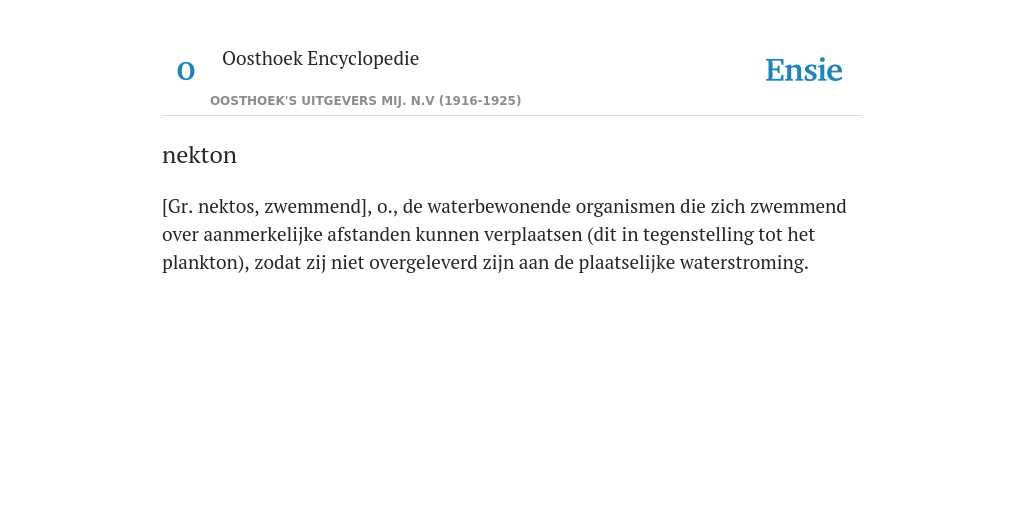 O

Oosthoek Encyclopedie

OOSTHOEK'S UITGEVERS MIJ. N.V (1916-1925)

Ensie

nekton

[Gr. nektos, zwemmend], o., de waterbewonende organismen die zich zwemmend over aanmerkelijke afstanden kunnen verplaatsen (dit in tegenstelling tot het plankton), zodat zij niet overgeleverd zijn aan de plaatselijke waterstroming.